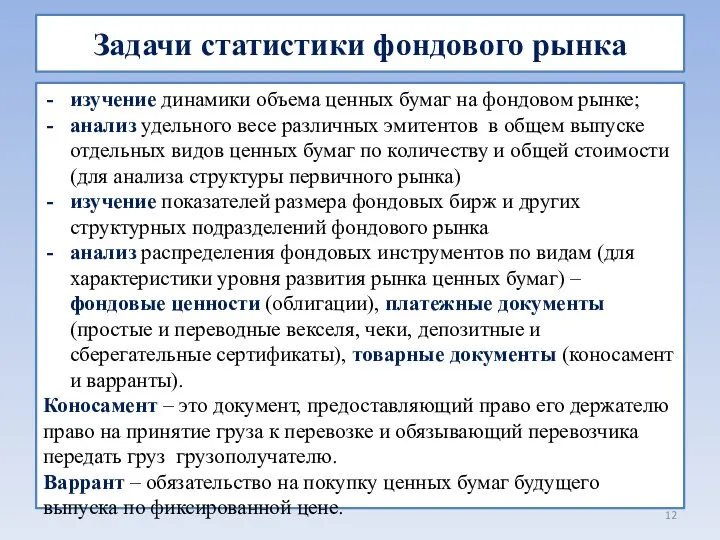 Задачи статистики фондового рынка

- изучение динамики объема ценных бумаг на фондовом рынке;
- анализ удельного весе различных эмитентов в общем выпуске отдельных видов ценных бумаг по количеству и общей стоимости (для анализа структуры первичного рынка)
- изучение показателей размера фондовых бирж и других структурных подразделений фондового рынка
- анализ распределения фондовых инструментов по видам (для характеристики уровня развития рынка ценных бумаг) – фондовые ценности (облигации), платежные документы (простые и переводные векселя, чеки, депозитные и сберегательные сертификаты), товарные документы (коносамент и варранты).

Коносамент – это документ, предоставляющий право его держателю право на принятие груза к перевозке и обязывающий перевозчика передать груз грузополучателю.
Варрант – обязательство на покупку ценных бумаг будущего выпуска по фиксированной цене.

12